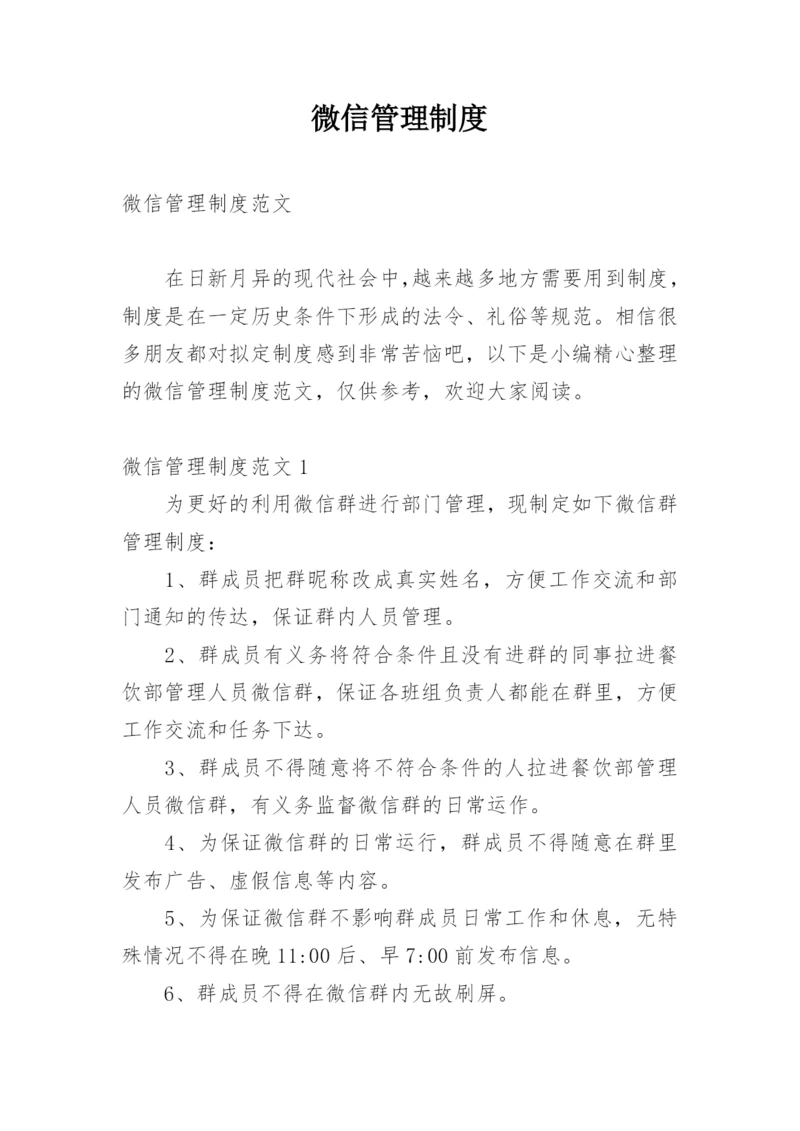 微信管理制度

微信管理制度范文

在日新月异的现代社会中,越来越多地方需要用到制度，制度是在一定历史条件下形成的法令、礼俗等规范。相信很多朋友都对拟定制度感到非常苦恼吧，以下是小编精心整理的微信管理制度范文，仅供参考，欢迎大家阅读。

微信管理制度范文 1

为更好的利用微信群进行部门管理，现制定如下微信群管理制度：

1、群成员把群昵称改成真实姓名，方便工作交流和部门通知的传达，保证群内人员管理。

2、群成员有义务将符合条件且没有进群的同事拉进餐饮部管理人员微信群，保证各班组负责人都能在群里，方便工作交流和任务下达。

3、群成员不得随意将不符合条件的人拉进餐饮部管理人员微信群，有义务监督微信群的日常运作。

4、为保证微信群的日常运行，群成员不得随意在群里发布广告、虚假信息等内容。

5、为保证微信群不影响群成员日常工作和休息，无特殊情况不得在晚 11:00 后、早 7:00 前发布信息。

6、群成员不得在微信群内无故刷屏。